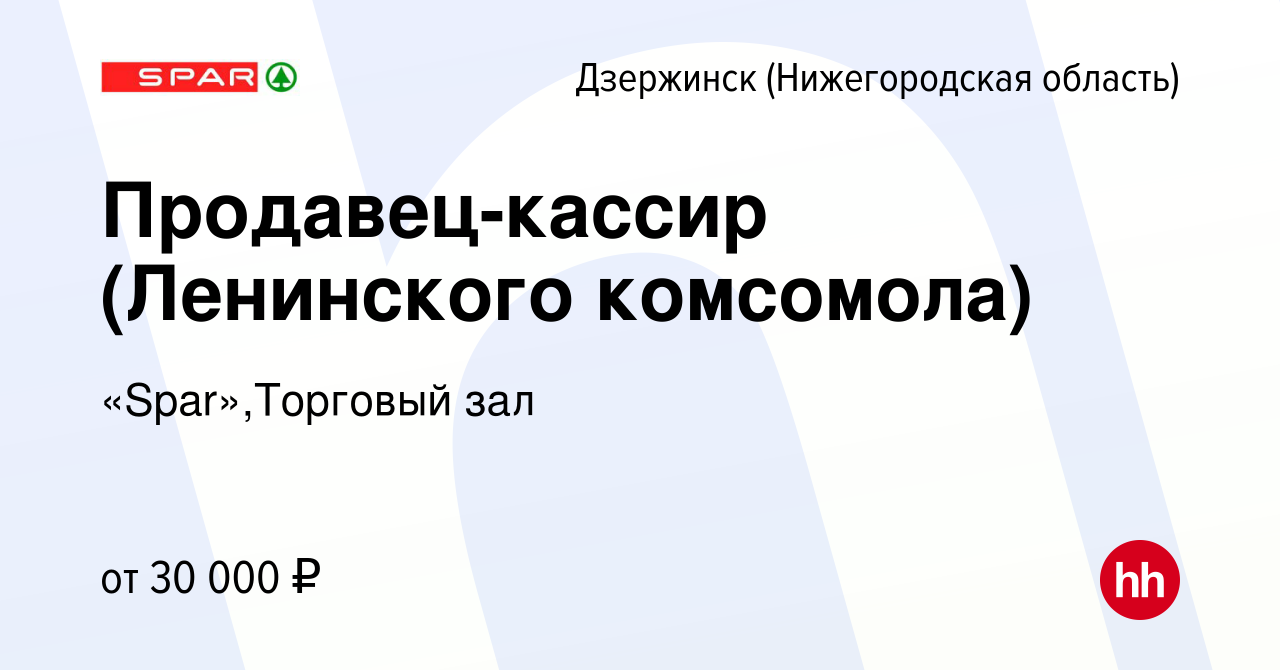 SPAR

Дзержинск (Нижегородская область)

Продавец-кассир (Ленинского комсомола)

«Spar»,Торговый зал

от 30 000 ₽

hh